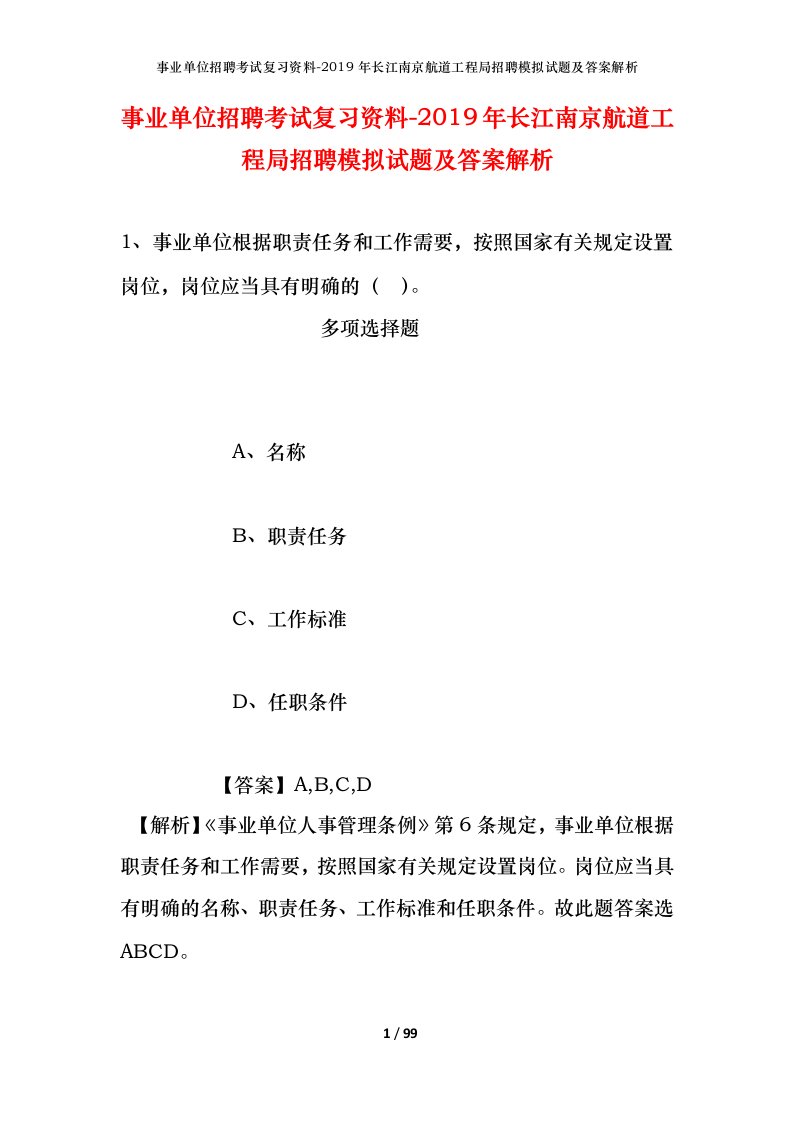 事业单位招聘考试复习资料-2019年长江南京航道工程局招聘模拟试题及答案解析

事业单位招聘考试复习资料-2019年长江南京航道工程局招聘模拟试题及答案解析

1、事业单位根据职责任务和工作需要，按照国家有关规定设置岗位，岗位应当具有明确的（ ）。

多项选择题

A、名称

B、职责任务

C、工作标准

D、任职条件

【答案】A,B,C,D

【解析】《事业单位人事管理条例》第6条规定，事业单位根据职责任务和工作需要，按照国家有关规定设置岗位。岗位应当具有明确的名称、职责任务、工作标准和任职条件。故此题答案选ABCD。

1 / 99